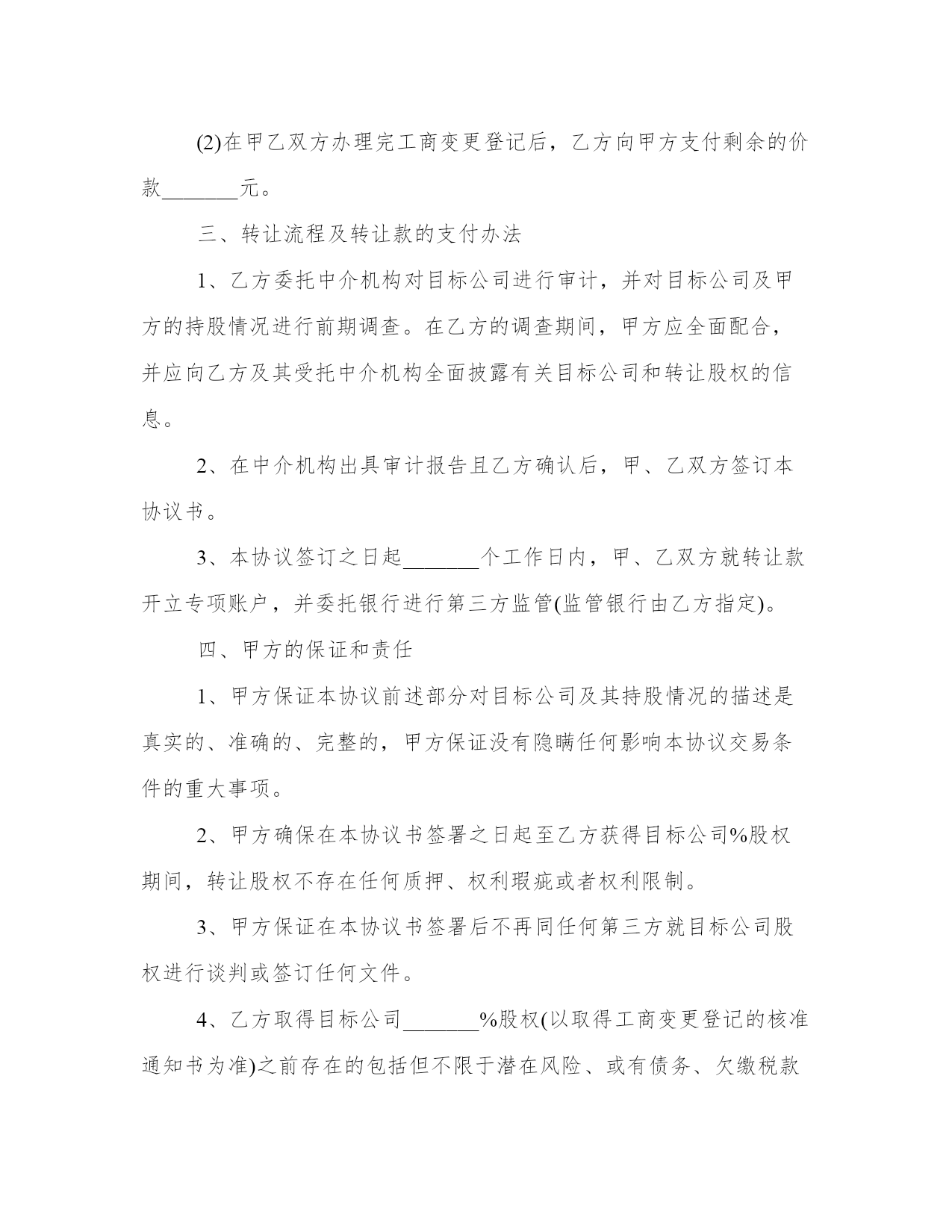 (2)在甲乙双方办理完工商变更登记后，乙方向甲方支付剩余的价款_______元。

三、转让流程及转让款的支付办法

1、乙方委托中介机构对目标公司进行审计，并对目标公司及甲方的持股情况进行前期调查。在乙方的调查期间，甲方应全面配合，并应向乙方及其受托中介机构全面披露有关目标公司和转让股权的信息。

2、在中介机构出具审计报告且乙方确认后，甲、乙双方签订本协议书。

3、本协议签订之日起_______个工作日内，甲、乙双方就转让款开立专项账户，并委托银行进行第三方监管(监管银行由乙方指定)。

四、甲方的保证和责任

1、甲方保证本协议前述部分对目标公司及其持股情况的描述是真实的、准确的、完整的，甲方保证没有隐瞒任何影响本协议交易条件的重大事项。

2、甲方确保在本协议书签署之日起至乙方获得目标公司%股权期间，转让股权不存在任何质押、权利瑕疵或者权利限制。

3、甲方保证在本协议书签署后不再同任何第三方就目标公司股权进行谈判或签订任何文件。

4、乙方取得目标公司_______%股权(以取得工商变更登记的核准通知书为准)之前存在的包括但不限于潜在风险、或有债务、欠缴税款